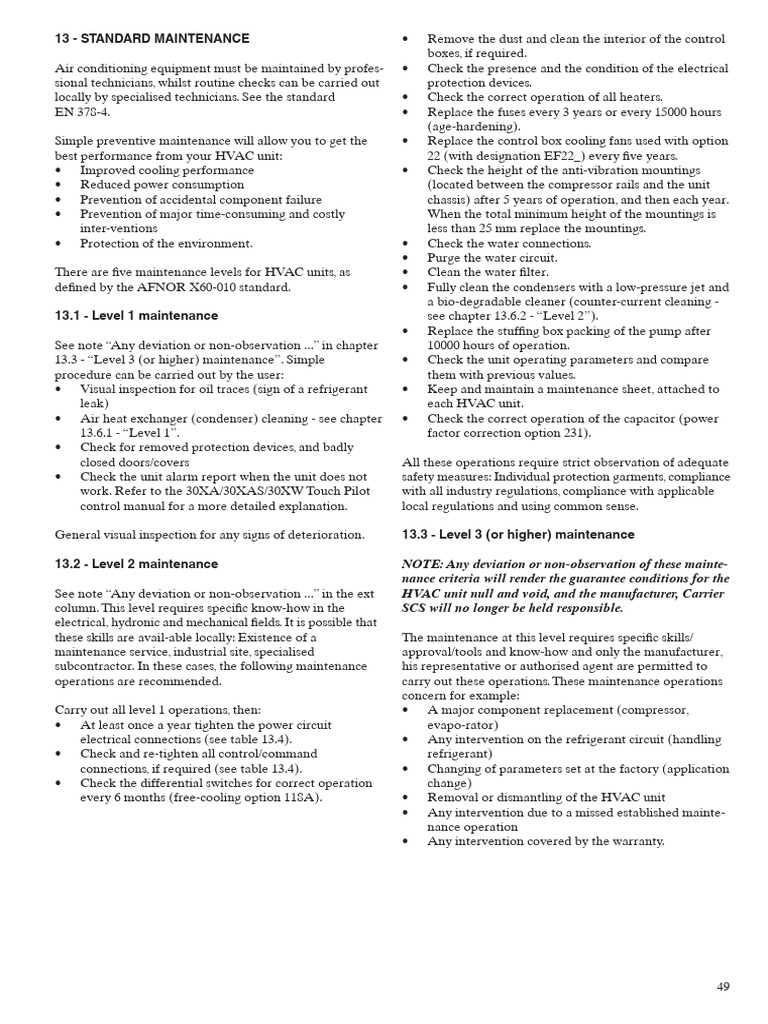 13 - STANDARD MAINTENANCE

Air conditioning equipment must be maintained by professional technicians, whilst routine checks can be carried out locally by specialised technicians. See the standard EN 378-4.

Simple preventive maintenance will allow you to get the best performance from your HVAC unit:
• Improved cooling performance
• Reduced power consumption
• Prevention of accidental component failure
• Prevention of major time-consuming and costly inter-ventions
• Protection of the environment.

There are five maintenance levels for HVAC units, as defined by the AFNOR X60-010 standard.

13.1 - Level 1 maintenance

See note "Any deviation or non-observation ..." in chapter 13.3 - "Level 3 (or higher) maintenance". Simple procedure can be carried out by the user:
• Visual inspection for oil traces (sign of a refrigerant leak)
• Air heat exchanger (condenser) cleaning - see chapter 13.6.1 - "Level 1".
• Check for removed protection devices, and badly closed doors/covers
• Check the unit alarm report when the unit does not work. Refer to the 30XA/30XAS/30XW Touch Pilot control manual for a more detailed explanation.

General visual inspection for any signs of deterioration.

13.2 - Level 2 maintenance

See note "Any deviation or non-observation ..." in the ext column. This level requires specific know-how in the electrical, hydronic and mechanical fields. It is possible that these skills are avail-able locally: Existence of a maintenance service, industrial site, specialised subcontractor. In these cases, the following maintenance operations are recommended.

Carry out all level 1 operations, then:
• At least once a year tighten the power circuit electrical connections (see table 13.4).
• Check and re-tighten all control/command connections, if required (see table 13.4).
• Check the differential switches for correct operation every 6 months (free-cooling option 118A).
• Remove the dust and clean the interior of the control boxes, if required.
• Check the presence and the condition of the electrical protection devices.
• Check the correct operation of all heaters.
• Replace the fuses every 3 years or every 15000 hours (age-hardening).
• Replace the control box cooling fans used with option 22 (with designation EF22_) every five years.
• Check the height of the anti-vibration mountings (located between the compressor rails and the unit chassis) after 5 years of operation, and then each year. When the total minimum height of the mountings is less than 25 mm replace the mountings.
• Check the water connections.
• Purge the water circuit.
• Clean the water filter.
• Fully clean the condensers with a low-pressure jet and a bio-degradable cleaner (counter-current cleaning - see chapter 13.6.2 - "Level 2").
• Replace the stuffing box packing of the pump after 10000 hours of operation.
• Check the unit operating parameters and compare them with previous values.
• Keep and maintain a maintenance sheet, attached to each HVAC unit.
• Check the correct operation of the capacitor (power factor correction option 231).

All these operations require strict observation of adequate safety measures: Individual protection garments, compliance with all industry regulations, compliance with applicable local regulations and using common sense.

13.3 - Level 3 (or higher) maintenance

NOTE: Any deviation or non-observation of these maintenance criteria will render the guarantee conditions for the HVAC unit null and void, and the manufacturer, Carrier SCS will no longer be held responsible.

The maintenance at this level requires specific skills/approval/tools and know-how and only the manufacturer, his representative or authorised agent are permitted to carry out these operations. These maintenance operations concern for example:
• A major component replacement (compressor, evapo-rator)
• Any intervention on the refrigerant circuit (handling refrigerant)
• Changing of parameters set at the factory (application change)
• Removal or dismantling of the HVAC unit
• Any intervention due to a missed established maintenance operation
• Any intervention covered by the warranty.

49